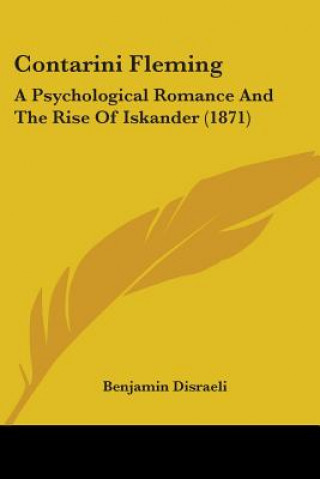 Contarini Fleming

A Psychological Romance And The Rise Of Iskander (1871)

Benjamin Disraeli